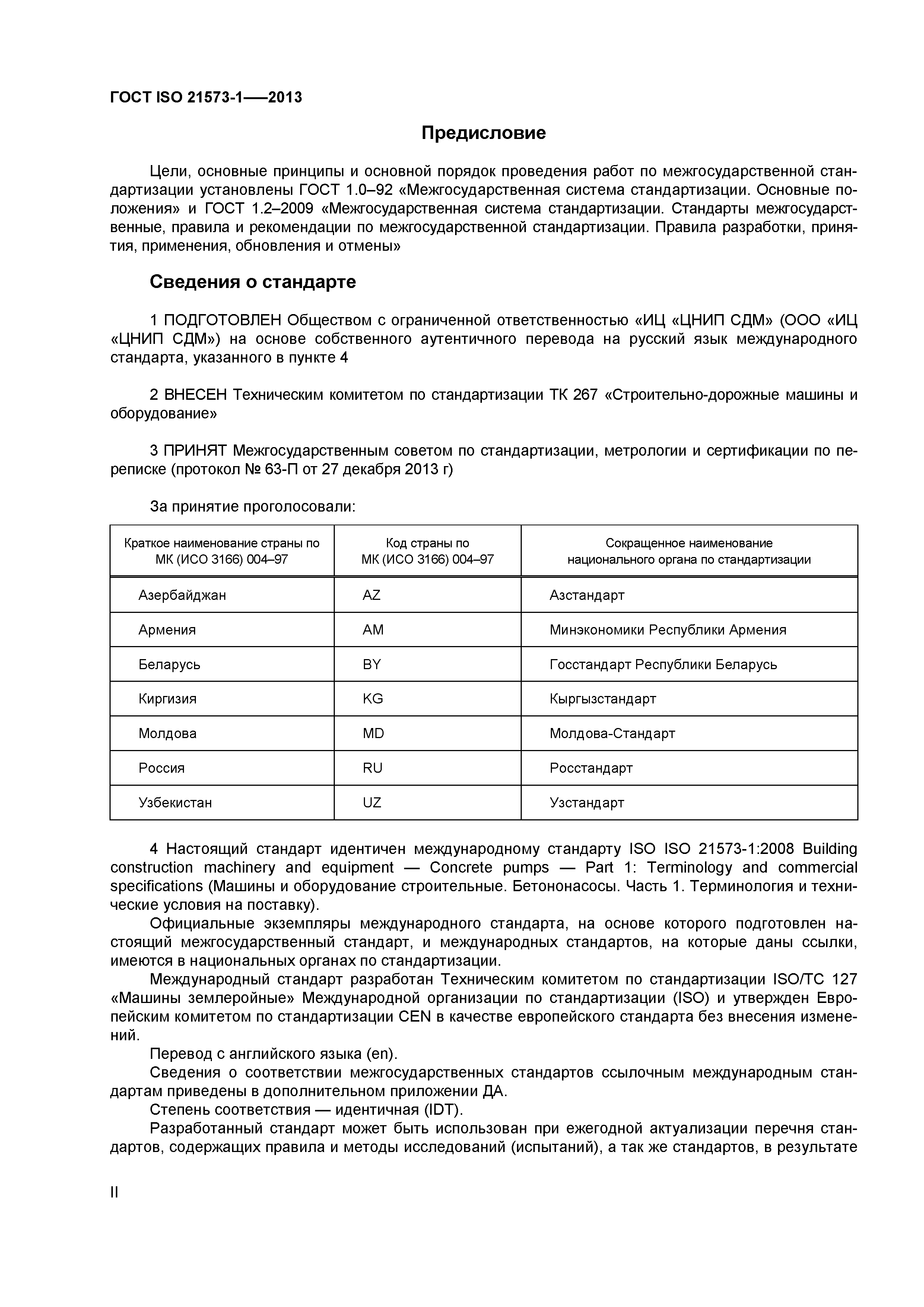 ГОСТ ISO 21573-1—–2013

Предисловие

Цели, основные принципы и основной порядок проведения работ по межгосударственной стандартизации установлены ГОСТ 1.0–92 «Межгосударственная система стандартизации. Основные положения» и ГОСТ 1.2–2009 «Межгосударственная система стандартизации. Стандарты межгосударственные, правила и рекомендации по межгосударственной стандартизации. Правила разработки, принятия, применения, обновления и отмены»

Сведения о стандарте

1 ПОДГОТОВЛЕН Обществом с ограниченной ответственностью «ИЦ «ЦНИП СДМ» (ООО «ИЦ «ЦНИП СДМ») на основе собственного аутентичного перевода на русский язык международного стандарта, указанного в пункте 4

2 ВНЕСЕН Техническим комитетом по стандартизации ТК 267 «Строительно-дорожные машины и оборудование»

3 ПРИНЯТ Межгосударственным советом по стандартизации, метрологии и сертификации по переписке (протокол № 63-П от 27 декабря 2013 г)

За принятие проголосовали:

| Краткое наименование страны по МК (ИСО 3166) 004–97 | Код страны по МК (ИСО 3166) 004–97 | Сокращенное наименование национального органа по стандартизации |
|---|---|---|
| Азербайджан | AZ | Азстандарт |
| Армения | AM | Минэкономики Республики Армения |
| Беларусь | BY | Госстандарт Республики Беларусь |
| Киргизия | KG | Кыргызстандарт |
| Молдова | MD | Молдова-Стандарт |
| Россия | RU | Росстандарт |
| Узбекистан | UZ | Узстандарт |

4 Настоящий стандарт идентичен международному стандарту ISO ISO 21573-1:2008 Building construction machinery and equipment — Concrete pumps — Part 1: Terminology and commercial specifications (Машины и оборудование строительные. Бетононасосы. Часть 1. Терминология и технические условия на поставку).
Официальные экземпляры международного стандарта, на основе которого подготовлен настоящий межгосударственный стандарт, и международных стандартов, на которые даны ссылки, имеются в национальных органах по стандартизации.
Международный стандарт разработан Техническим комитетом по стандартизации ISO/TC 127 «Машины землеройные» Международной организации по стандартизации (ISO) и утвержден Европейским комитетом по стандартизации CEN в качестве европейского стандарта без внесения изменений.
Перевод с английского языка (en).
Сведения о соответствии межгосударственных стандартов ссылочным международным стандартам приведены в дополнительном приложении ДА.
Степень соответствия — идентичная (IDT).
Разработанный стандарт может быть использован при ежегодной актуализации перечня стандартов, содержащих правила и методы исследований (испытаний), а так же стандартов, в результате

II